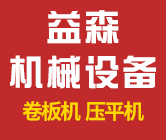 益森
机械设备
卷板机 压平机